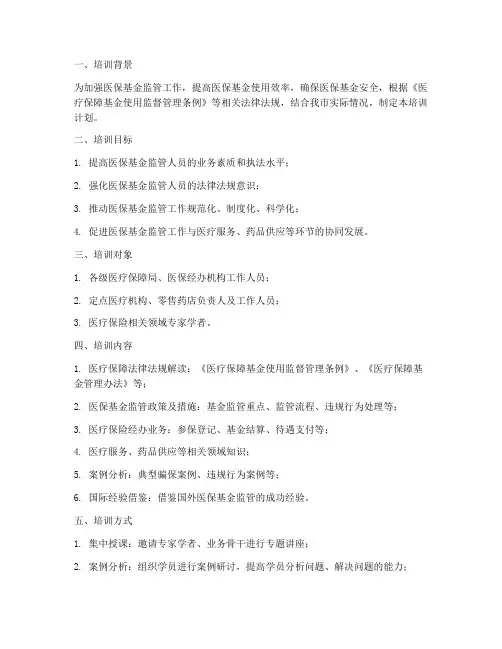 一、培训背景

为加强医保基金监管工作，提高医保基金使用效率，确保医保基金安全，根据《医疗保障基金使用监督管理条例》等相关法律法规，结合我市实际情况，制定本培训计划。

二、培训目标

1. 提高医保基金监管人员的业务素质和执法水平；

2. 强化医保基金监管人员的法律法规意识；

3. 推动医保基金监管工作规范化、制度化、科学化；

4. 促进医保基金监管工作与医疗服务、药品供应等环节的协同发展。

三、培训对象

1. 各级医疗保障局、医保经办机构工作人员；

2. 定点医疗机构、零售药店负责人及工作人员；

3. 医疗保险相关领域专家学者。

四、培训内容

1. 医疗保障法律法规解读：《医疗保障基金使用监督管理条例》、《医疗保障基金管理办法》等；

2. 医保基金监管政策及措施：基金监管重点、监管流程、违规行为处理等；

3. 医疗保险经办业务：参保登记、基金结算、待遇支付等；

4. 医疗服务、药品供应等相关领域知识；

5. 案例分析：典型骗保案例、违规行为案例等；

6. 国际经验借鉴：借鉴国外医保基金监管的成功经验。

五、培训方式

1. 集中授课：邀请专家学者、业务骨干进行专题讲座；

2. 案例分析：组织学员进行案例研讨，提高学员分析问题、解决问题的能力；